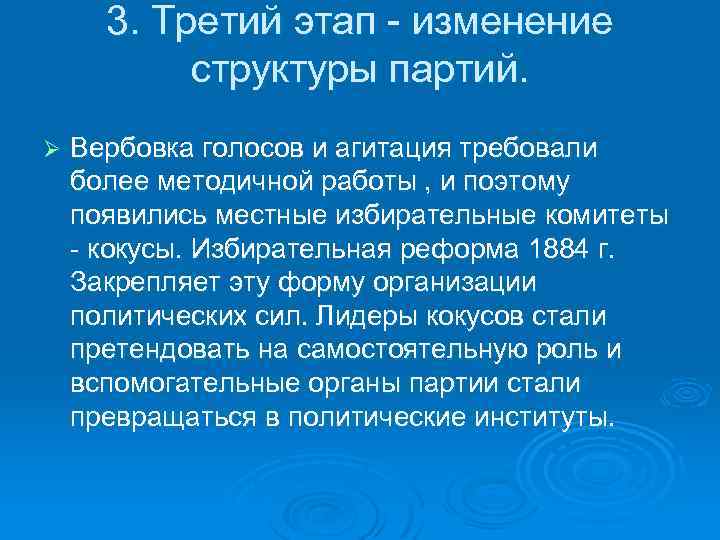 3. Третий этап - изменение структуры партий.

➢ Вербовка голосов и агитация требовали более методичной работы , и поэтому появились местные избирательные комитеты - кокусы. Избирательная реформа 1884 г. Закрепляет эту форму организации политических сил. Лидеры кокусов стали претендовать на самостоятельную роль и вспомогательные органы партии стали превращаться в политические институты.